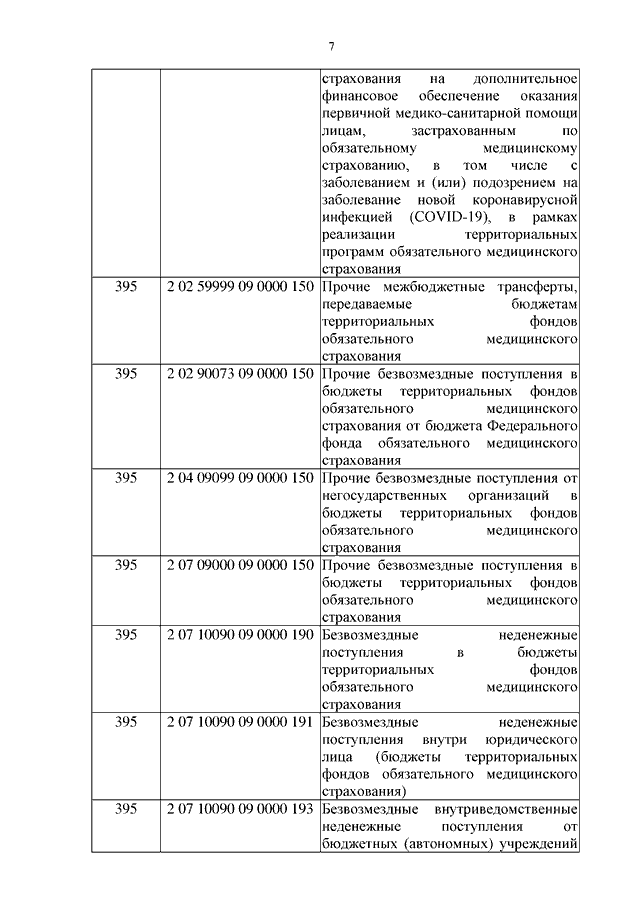 7

| | | |
|---|---|---|
| | | страхования на дополнительное финансовое обеспечение оказания первичной медико-санитарной помощи лицам, застрахованным по обязательному медицинскому страхованию, в том числе с заболеванием и (или) подозрением на заболевание новой коронавирусной инфекцией (COVID-19), в рамках реализации территориальных программ обязательного медицинского страхования |
| 395 | 2 02 59999 09 0000 150 | Прочие межбюджетные трансферты, передаваемые бюджетам территориальных фондов обязательного медицинского страхования |
| 395 | 2 02 90073 09 0000 150 | Прочие безвозмездные поступления в бюджеты территориальных фондов обязательного медицинского страхования от бюджета Федерального фонда обязательного медицинского страхования |
| 395 | 2 04 09099 09 0000 150 | Прочие безвозмездные поступления от негосударственных организаций в бюджеты территориальных фондов обязательного медицинского страхования |
| 395 | 2 07 09000 09 0000 150 | Прочие безвозмездные поступления в бюджеты территориальных фондов обязательного медицинского страхования |
| 395 | 2 07 10090 09 0000 190 | Безвозмездные неденежные поступления в бюджеты территориальных фондов обязательного медицинского страхования |
| 395 | 2 07 10090 09 0000 191 | Безвозмездные неденежные поступления внутри юридического лица (бюджеты территориальных фондов обязательного медицинского страхования) |
| 395 | 2 07 10090 09 0000 193 | Безвозмездные внутриведомственные неденежные поступления от бюджетных (автономных) учреждений |